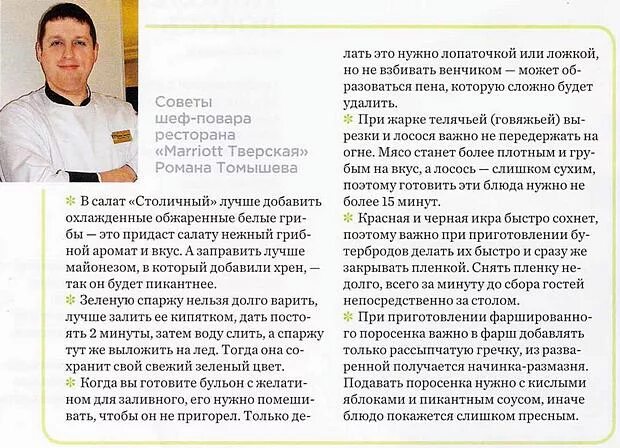 Советы шеф-повара ресторана «Marriott Тверская» Романа Томышева

✻ В салат «Столичный» лучше добавить охлажденные обжаренные белые грибы — это придаст салату нежный грибной аромат и вкус. А заправить лучше майонезом, в который добавили хрен, — так он будет пикантнее.

✻ Зеленую спаржу нельзя долго варить, лучше залить ее кипятком, дать постоять 2 минуты, затем воду слить, а спаржу тут же выложить на лед. Тогда она сохранит свой свежий зеленый цвет.

✻ Когда вы готовите бульон с желатином для заливного, его нужно помешивать, чтобы он не пригорел. Только делать это нужно лопаточкой или ложкой, но не взбивать венчиком — может образоваться пена, которую сложно будет удалить.

✻ При жарке телячьей (говяжьей) вырезки и лосося важно не передержать на огне. Мясо станет более плотным и грубым на вкус, а лосось — слишком сухим, поэтому готовить эти блюда нужно не более 15 минут.

✻ Красная и черная икра быстро сохнет, поэтому важно при приготовлении бутербродов делать их быстро и сразу же закрывать пленкой. Снять пленку недолго, всего за минуту до сбора гостей непосредственно за столом.

✻ При приготовлении фаршированного поросенка важно в фарш добавлять только рассыпчатую гречку, из разваренной получается начинка-размазня. Подавать поросенка нужно с кислыми яблоками и пикантным соусом, иначе блюдо покажется слишком пресным.